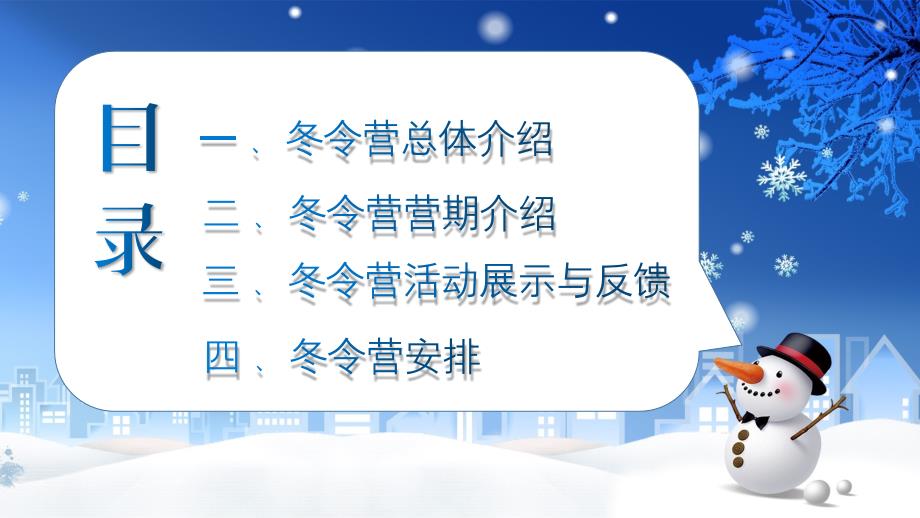 目录

一、冬令营总体介绍
二、冬令营营期介绍
三、冬令营活动展示与反馈
四、冬令营安排